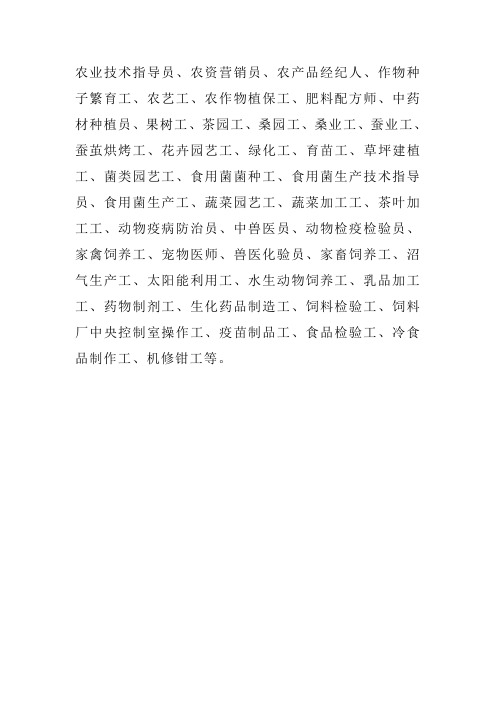 农业技术指导员、农资营销员、农产品经纪人、作物种子繁育工、农艺工、农作物植保工、肥料配方师、中药材种植员、果树工、茶园工、桑园工、桑业工、蚕业工、蚕茧烘烤工、花卉园艺工、绿化工、育苗工、草坪建植工、菌类园艺工、食用菌菌种工、食用菌生产技术指导员、食用菌生产工、蔬菜园艺工、蔬菜加工工、茶叶加工工、动物疫病防治员、中兽医员、动物检疫检验员、家禽饲养工、宠物医师、兽医化验员、家畜饲养工、沼气生产工、太阳能利用工、水生动物饲养工、乳品加工工、药物制剂工、生化药品制造工、饲料检验工、饲料厂中央控制室操作工、疫苗制品工、食品检验工、冷食品制作工、机修钳工等。